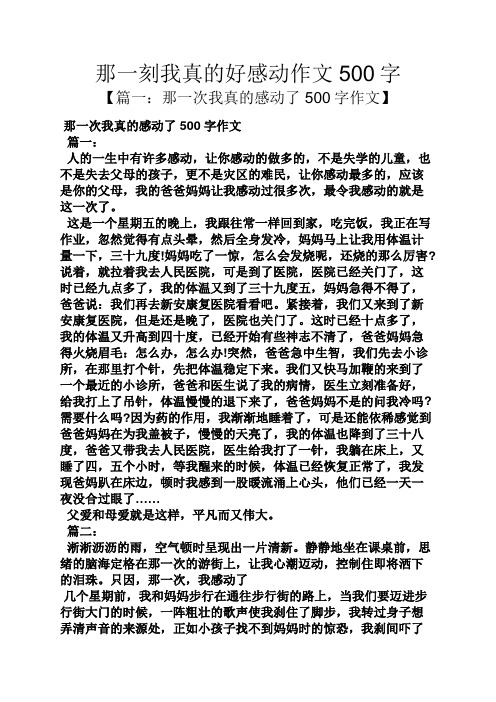 那一刻我真的好感动作文 500 字
【篇一：那一次我真的感动了 500 字作文】

那一次我真的感动了 500 字作文
篇一：
人的一生中有许多感动，让你感动的做多的，不是失学的儿童，也不是失去父母的孩子，更不是灾区的难民，让你感动最多的，应该是你的父母，我的爸爸妈妈让我感动过很多次，最令我感动的就是这一次了。

这是一个星期五的晚上，我跟往常一样回到家，吃完饭，我正在写作业，忽然觉得有点头晕，然后全身发冷，妈妈马上让我用体温计量一下，三十九度!妈妈吃了一惊，怎么会发烧呢，还烧的那么厉害？说着，就拉着我去人民医院，可是到了医院，医院已经关门了，这时已经九点多了，我的体温又到了三十九度五，妈妈急得不得了，爸爸说：我们再去新安康复医院看看吧。紧接着，我们又来到了新安康复医院，但是还是晚了，医院也关门了。这时已经十点多了，我的体温又升高到四十度，已经开始有些神志不清了，爸爸妈妈急得火烧眉毛：怎么办，怎么办!突然，爸爸急中生智，我们先去小诊所，在那里打个针，先把体温稳定下来。我们又快马加鞭的来到了一个最近的小诊所，爸爸和医生说了我的病情，医生立刻准备好，给我打上了吊针，体温慢慢的退下来了，爸爸妈妈不是的问我冷吗？需要什么吗?因为药的作用，我渐渐地睡着了，可是还能依稀感觉到爸爸妈妈在为我盖被子，慢慢的天亮了，我的体温也降到了三十八度，爸爸又带我去人民医院，医生给我打了一针，我躺在床上，又睡了四，五个小时，等我醒来的时候，体温已经恢复正常了，我发现爸妈趴在床边，顿时我感到一股暖流涌上心头，他们已经一天一夜没合过眼了……
父爱和母爱就是这样，平凡而又伟大。
篇二：
淅淅沥沥的雨，空气顿时呈现出一片清新。静静地坐在课桌前，思绪的脑海定格在那一次的游街上，让我心潮迈动，控制住即将洒下的泪珠。只因，那一次，我感动了
几个星期前，我和妈妈步行在通往步行街的路上，当我们要迈进步行街大门的时候，一阵粗壮的歌声使我刹住了脚步，我转过身子想弄清声音的来源处，正如小孩子找不到妈妈时的惊恐，我刹间吓了